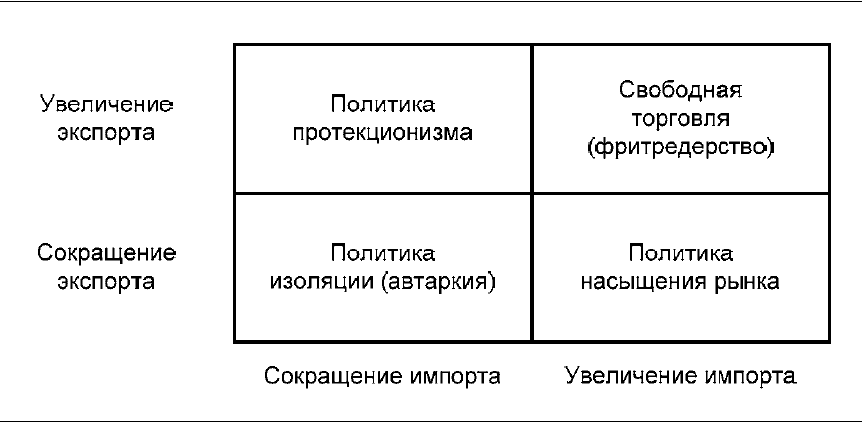 |  |  |  |
|---|---|---|
| Увеличение экспорта | Политика протекционизма | Свободная торговля (фритредерство) |
| Сокращение экспорта | Политика изоляции (автаркия) | Политика насыщения рынка |
|  | Сокращение импорта | Увеличение импорта |